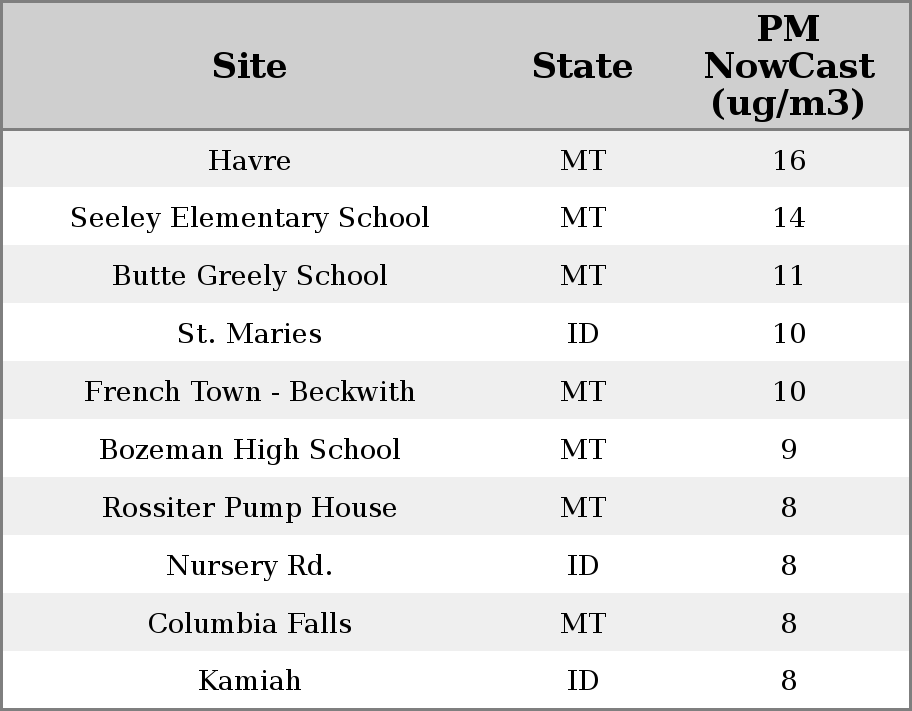 | Site | State | PM NowCast (ug/m3) |
|---|---|---|
| Havre | MT | 16 |
| Seeley Elementary School | MT | 14 |
| Butte Greely School | MT | 11 |
| St. Maries | ID | 10 |
| French Town - Beckwith | MT | 10 |
| Bozeman High School | MT | 9 |
| Rossiter Pump House | MT | 8 |
| Nursery Rd. | ID | 8 |
| Columbia Falls | MT | 8 |
| Kamiah | ID | 8 |